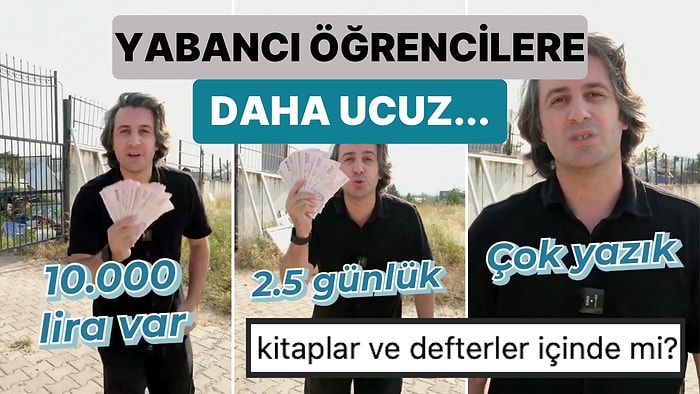 YABANCI ÖĞRENCİLERE
DAHA UCUZ...

10.000 lira var

2.5 günlük

Çok yazık

kitaplar ve defterler içinde mi?